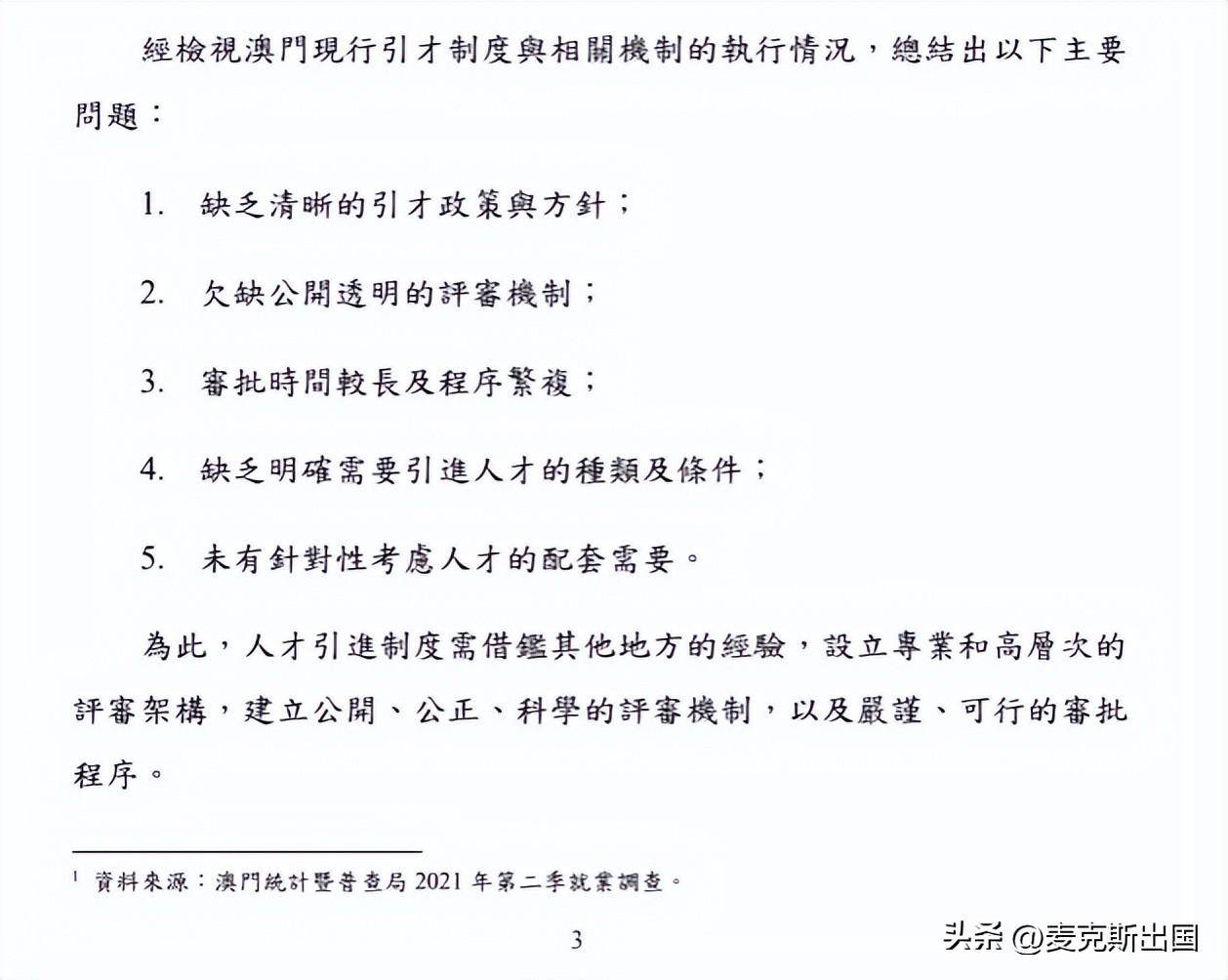 經檢視澳門現行引才制度與相關機制的執行情況，總結出以下主要問題：

1. 缺乏清晰的引才政策與方針；

2. 欠缺公開透明的評審機制；

3. 審批時間較長及程序繁複；

4. 缺乏明確需要引進人才的種類及條件；

5. 未有針對性考慮人才的配套需要。

為此，人才引進制度需借鑑其他地方的經驗，設立專業和高層次的評審架構，建立公開、公正、科學的評審機制，以及嚴謹、可行的審批程序。

$^1$ 資料來源：澳門統計暨普查局 2021 年第二季就業調查。

3

头条 @麦克斯出国